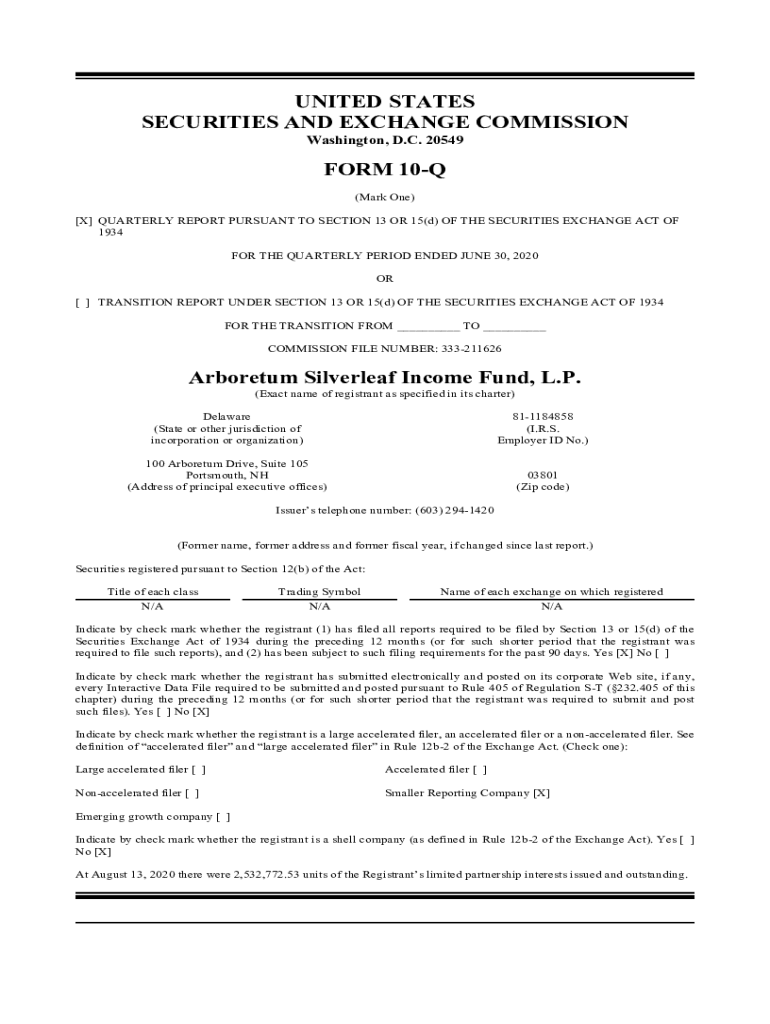 UNITED STATES
SECURITIES AND EXCHANGE COMMISSION
Washington, D.C. 20549

FORM 10-Q

(Mark One)

[X] QUARTERLY REPORT PURSUANT TO SECTION 13 OR 15(d) OF THE SECURITIES EXCHANGE ACT OF 1934

FOR THE QUARTERLY PERIOD ENDED JUNE 30, 2020

OR

[ ] TRANSITION REPORT UNDER SECTION 13 OR 15(d) OF THE SECURITIES EXCHANGE ACT OF 1934

FOR THE TRANSITION FROM _________ TO _________

COMMISSION FILE NUMBER: 333-211626

Arboretum Silverleaf Income Fund, L.P.
(Exact name of registrant as specified in its charter)

Delaware
(State or other jurisdiction of incorporation or organization)

81-1184858
(I.R.S. Employer ID No.)

100 Arboretum Drive, Suite 105
Portsmouth, NH
(Address of principal executive offices)

03801
(Zip code)

Issuer's telephone number: (603) 294-1420

(Former name, former address and former fiscal year, if changed since last report.)

Securities registered pursuant to Section 12(b) of the Act:

| Title of each class | Trading Symbol | Name of each exchange on which registered |
|---|---|---|
| N/A | N/A | N/A |

Indicate by check mark whether the registrant (1) has filed all reports required to be filed by Section 13 or 15(d) of the Securities Exchange Act of 1934 during the preceding 12 months (or for such shorter period that the registrant was required to file such reports), and (2) has been subject to such filing requirements for the past 90 days. Yes [X] No [ ]

Indicate by check mark whether the registrant has submitted electronically and posted on its corporate Web site, if any, every Interactive Data File required to be submitted and posted pursuant to Rule 405 of Regulation S-T (§232.405 of this chapter) during the preceding 12 months (or for such shorter period that the registrant was required to submit and post such files). Yes [ ] No [X]

Indicate by check mark whether the registrant is a large accelerated filer, an accelerated filer or a non-accelerated filer. See definition of "accelerated filer" and "large accelerated filer" in Rule 12b-2 of the Exchange Act. (Check one):

Large accelerated filer [ ]

Accelerated filer [ ]

Non-accelerated filer [ ]

Smaller Reporting Company [X]

Emerging growth company [ ]

Indicate by check mark whether the registrant is a shell company (as defined in Rule 12b-2 of the Exchange Act). Yes [ ] No [X]

At August 13, 2020 there were 2,532,772.53 units of the Registrant's limited partnership interests issued and outstanding.